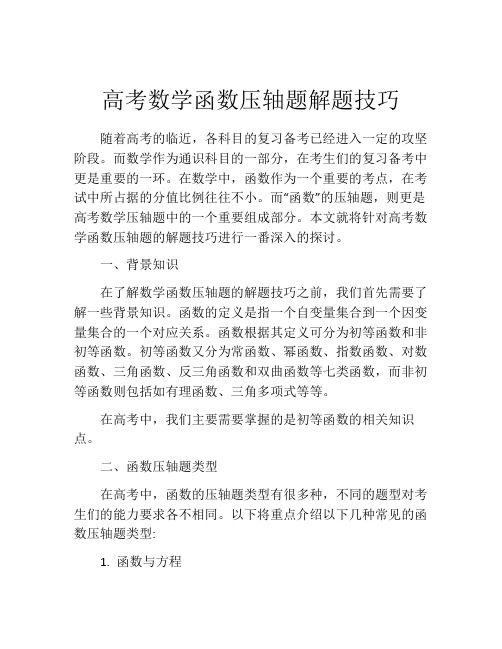 高考数学函数压轴题解题技巧

随着高考的临近，各科目的复习备考已经进入一定的攻坚阶段。而数学作为通识科目的一部分，在考生们的复习备考中更是重要的一环。在数学中，函数作为一个重要的考点，在考试中所占据的分值比例往往不小。而“函数”的压轴题，则更是高考数学压轴题中的一个重要组成部分。本文就将针对高考数学函数压轴题的解题技巧进行一番深入的探讨。

一、背景知识

在了解数学函数压轴题的解题技巧之前，我们首先需要了解一些背景知识。函数的定义是指一个自变量集合到一个因变量集合的一个对应关系。函数根据其定义可分为初等函数和非初等函数。初等函数又分为常函数、幂函数、指数函数、对数函数、三角函数、反三角函数和双曲函数等七类函数，而非初等函数则包括如有理函数、三角多项式等等。

在高考中，我们主要需要掌握的是初等函数的相关知识点。

二、函数压轴题类型

在高考中，函数的压轴题类型有很多种，不同的题型对考生们的能力要求各不相同。以下将重点介绍以下几种常见的函数压轴题类型:

1. 函数与方程